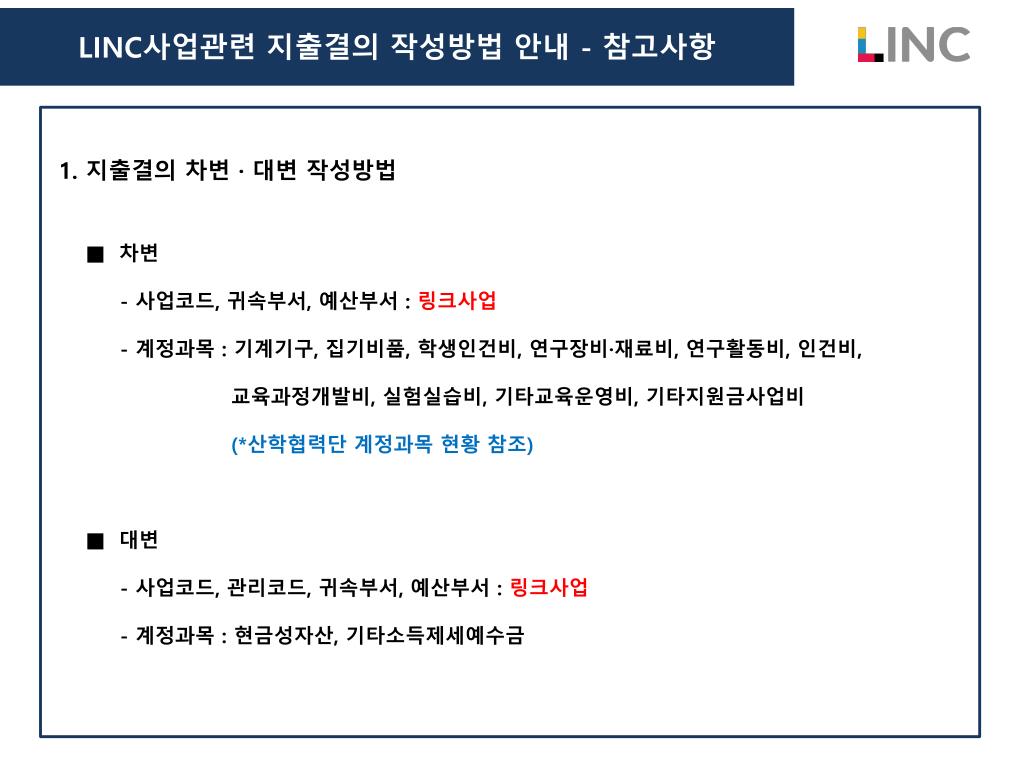 LINC사업관련 지출결의 작성방법 안내 - 참고사항

LINC

1. 지출결의 차변 · 대변 작성방법

■ 차변

- 사업코드, 귀속부서, 예산부서 : 링크사업

- 계정과목 : 기계기구, 집기비품, 학생인건비, 연구장비·재료비, 연구활동비, 인건비, 교육과정개발비, 실험실습비, 기타교육운영비, 기타지원금사업비

(*산학협력단 계정과목 현황 참조)

■ 대변

- 사업코드, 관리코드, 귀속부서, 예산부서 : 링크사업

- 계정과목 : 현금성자산, 기타소득제세예수금